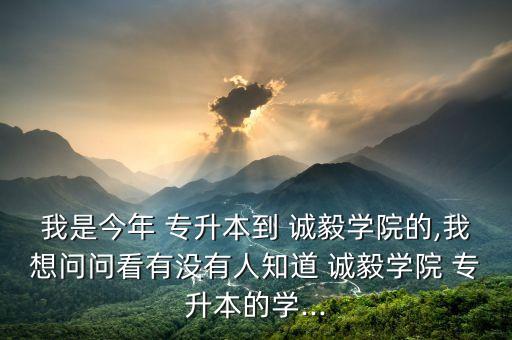 我是今年 专升本到 诚毅学院的,我想问问看有没有人知道 诚毅学院 专升本的学...